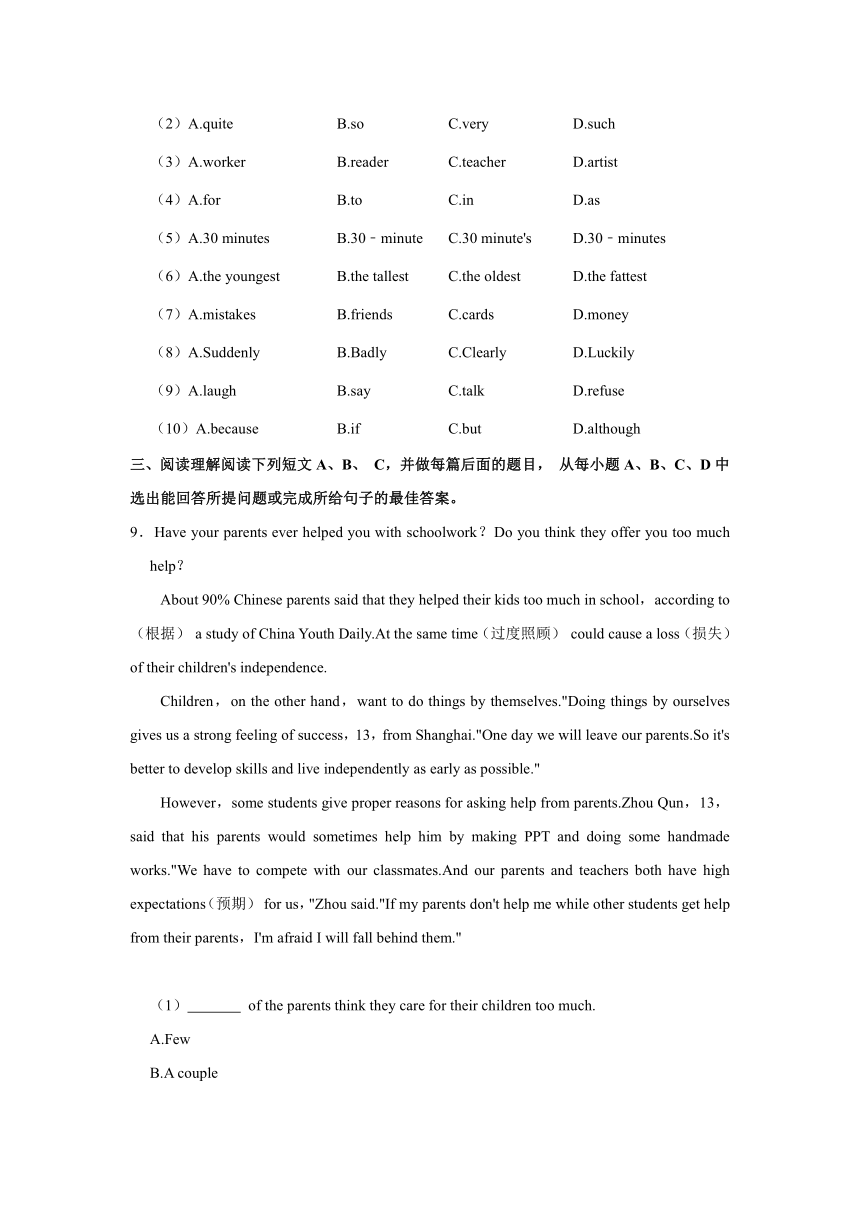 （2）A.quite B.so C.very D.such

（3）A.worker B.reader C.teacher D.artist

（4）A.for B.to C.in D.as

（5）A.30 minutes B.30﹣minute C.30 minute's D.30﹣minutes

（6）A.the youngest B.the tallest C.the oldest D.the fattest

（7）A.mistakes B.friends C.cards D.money

（8）A.Suddenly B.Badly C.Clearly D.Luckily

（9）A.laugh B.say C.talk D.refuse

（10）A.because B.if C.but D.although

三、阅读理解阅读下列短文 A、B、 C，并做每篇后面的题目， 从每小题 A、B、C、D 中选出能回答所提问题或完成所给句子的最佳答案。

9．Have your parents ever helped you with schoolwork？Do you think they offer you too much help？

About 90% Chinese parents said that they helped their kids too much in school，according to（根据） a study of China Youth Daily.At the same time（过度照顾） could cause a loss（损失） of their children's independence.

Children，on the other hand，want to do things by themselves."Doing things by ourselves gives us a strong feeling of success，13，from Shanghai."One day we will leave our parents.So it's better to develop skills and live independently as early as possible."

However，some students give proper reasons for asking help from parents.Zhou Qun，13，said that his parents would sometimes help him by making PPT and doing some handmade works."We have to compete with our classmates.And our parents and teachers both have high expectations（预期） for us，"Zhou said."If my parents don't help me while other students get help from their parents，I'm afraid I will fall behind them."

（1）_______ of the parents think they care for their children too much.

A.Few

B.A couple